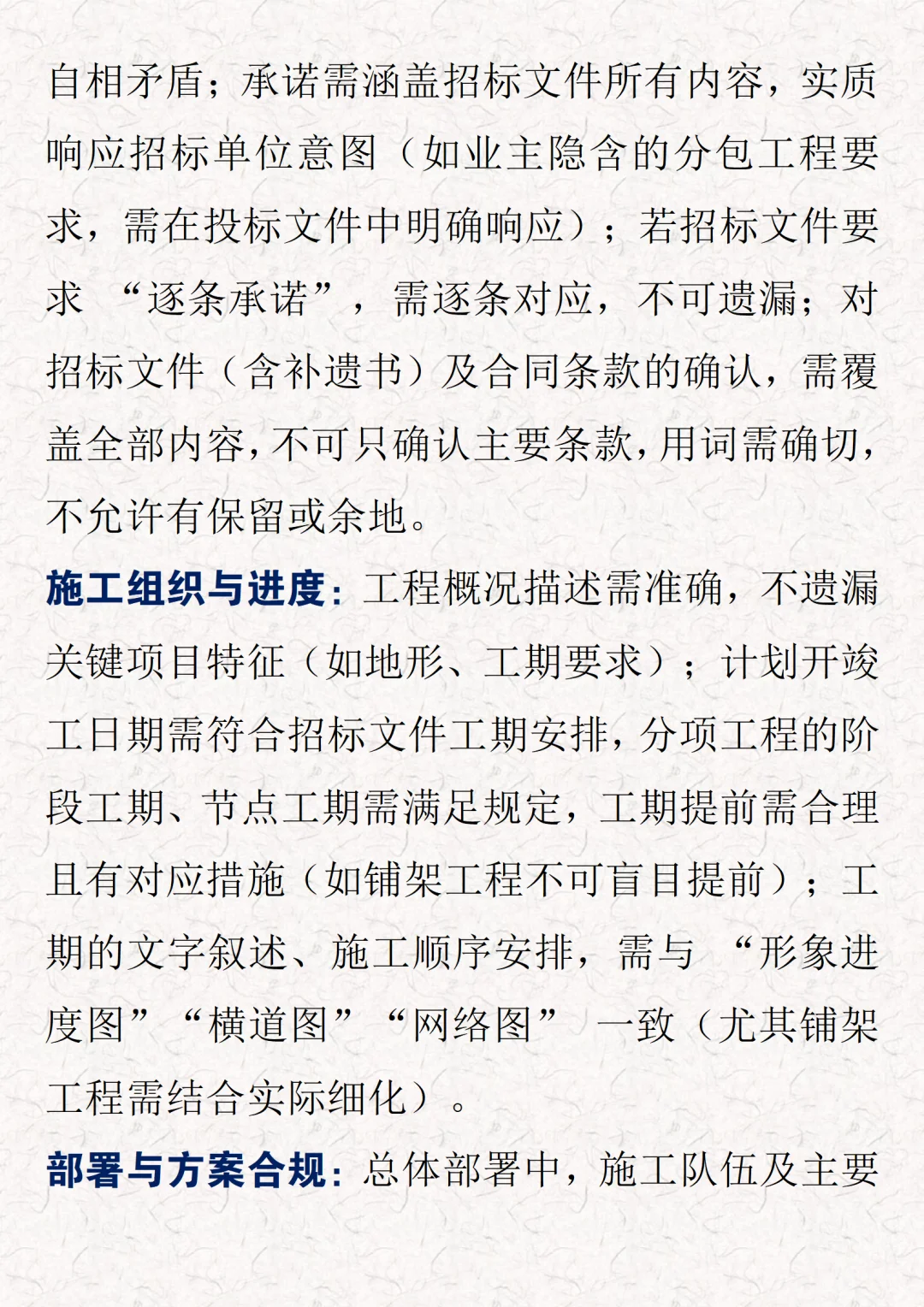 自相矛盾；承诺需涵盖招标文件所有内容，实质响应招标单位意图（如业主隐含的分包工程要求，需在投标文件中明确响应）；若招标文件要求“逐条承诺”，需逐条对应，不可遗漏；对招标文件（含补遗书）及合同条款的确认，需覆盖全部内容，不可只确认主要条款，用词需确切，不允许有保留或余地。

施工组织与进度：工程概况描述需准确，不遗漏关键项目特征（如地形、工期要求）；计划开竣工日期需符合招标文件工期安排，分项工程的阶段工期、节点工期需满足规定，工期提前需合理且有对应措施（如铺架工程不可盲目提前）；工期的文字叙述、施工顺序安排，需与“形象进度图”“横道图”“网络图”一致（尤其铺架工程需结合实际细化）。

部署与方案合规：总体部署中，施工队伍及主要